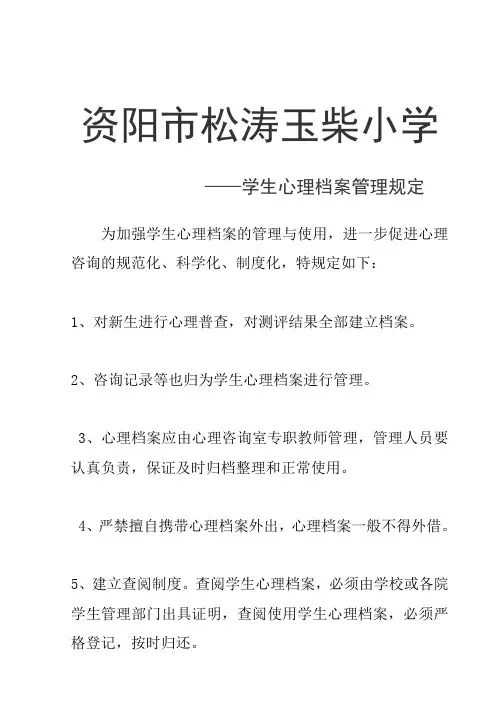 资阳市松涛玉柴小学

——学生心理档案管理规定

为加强学生心理档案的管理与使用，进一步促进心理咨询的规范化、科学化、制度化，特规定如下：

1、对新生进行心理普查，对测评结果全部建立档案。

2、咨询记录等也归为学生心理档案进行管理。

3、心理档案应由心理咨询室专职教师管理，管理人员要认真负责，保证及时归档整理和正常使用。

4、严禁擅自携带心理档案外出，心理档案一般不得外借。

5、建立查阅制度。查阅学生心理档案，必须由学校或各院学生管理部门出具证明，查阅使用学生心理档案，必须严格登记，按时归还。